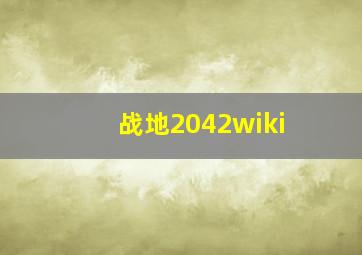 战地2042wiki